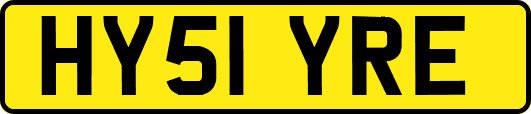 HY51 YRE